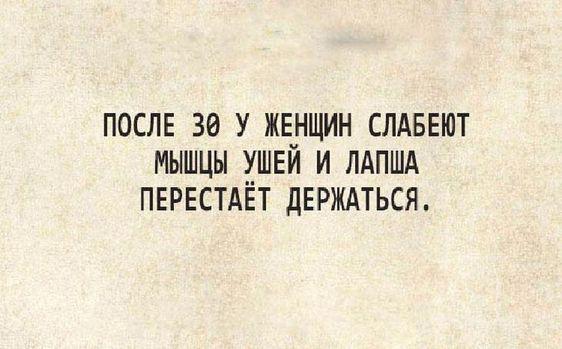 ПОСЛЕ 30 У ЖЕНЩИН СЛАБЕЮТ МЫШЦЫ УШЕЙ И ЛАПША ПЕРЕСТАЁТ ДЕРЖАТЬСЯ.